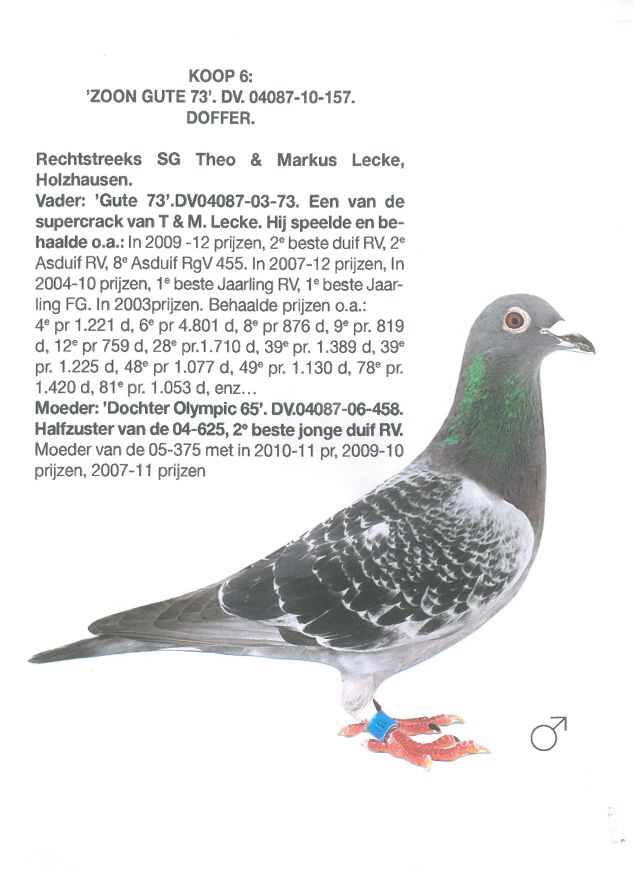 KOOP 6:
'ZOON GUTE 73'. DV. 04087-10-157.
DOFFER.

Rechtstreeks SG Theo & Markus Lecke, Holzhausen.
Vader: 'Gute 73'.DV04087-03-73. Een van de supercrack van T & M. Lecke. Hij speelde en behaalde o.a.: In 2009 -12 prijzen, 2$^e$ beste duif RV, 2$^e$ Asduif RV, 8$^e$ Asduif RgV 455. In 2007-12 prijzen, In 2004-10 prijzen, 1$^e$ beste Jaarling RV, 1$^e$ beste Jaarling FG. In 2003prijzen. Behaalde prijzen o.a.:
4$^e$ pr 1.221 d, 6$^e$ pr 4.801 d, 8$^e$ pr 876 d, 9$^e$ pr. 819 d, 12$^e$ pr 759 d, 28$^e$ pr.1.710 d, 39$^e$ pr. 1.389 d, 39$^e$ pr. 1.225 d, 48$^e$ pr 1.077 d, 49$^e$ pr. 1.130 d, 78$^e$ pr. 1.420 d, 81$^e$ pr. 1.053 d, enz...
Moeder: 'Dochter Olympic 65'. DV.04087-06-458. Halfzuster van de 04-625, 2$^e$ beste jonge duif RV.
Moeder van de 05-375 met in 2010-11 pr, 2009-10 prijzen, 2007-11 prijzen

♂